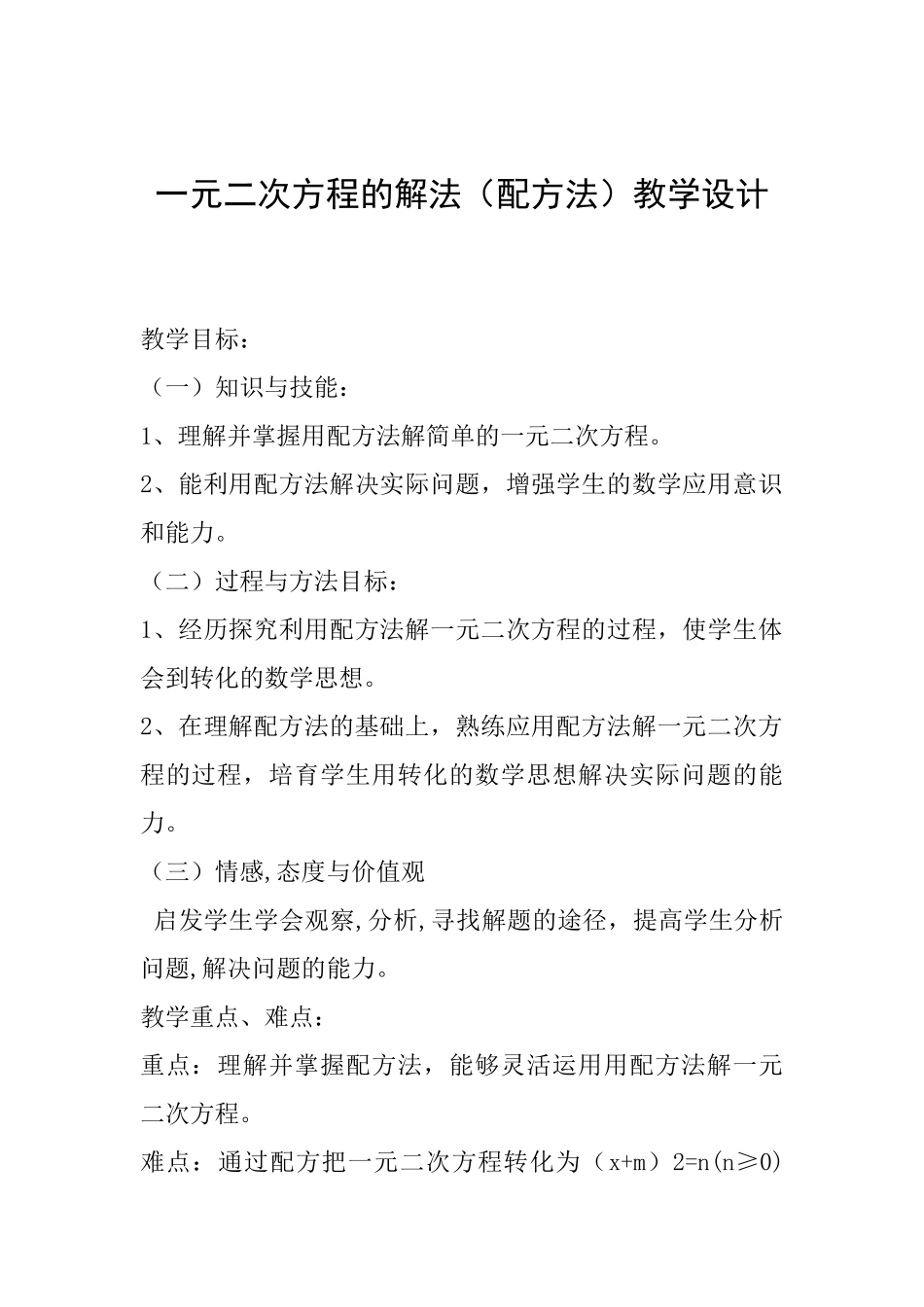 一元二次方程的解法（配方法）教学设计

教学目标：

（一）知识与技能：

1、理解并掌握用配方法解简单的一元二次方程。

2、能利用配方法解决实际问题，增强学生的数学应用意识和能力。

（二）过程与方法目标：

1、经历探究利用配方法解一元二次方程的过程，使学生体会到转化的数学思想。

2、在理解配方法的基础上，熟练应用配方法解一元二次方程的过程，培育学生用转化的数学思想解决实际问题的能力。

（三）情感,态度与价值观

启发学生学会观察,分析,寻找解题的途径，提高学生分析问题,解决问题的能力。

教学重点、难点：

重点：理解并掌握配方法，能够灵活运用用配方法解一元二次方程。

难点：通过配方把一元二次方程转化为（x+m）2=n(n≥0)